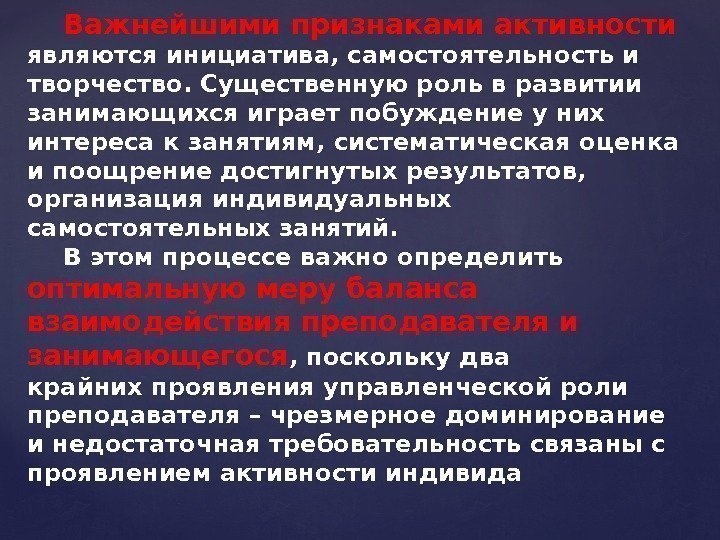 Важнейшими признаками активности являются инициатива, самостоятельность и творчество. Существенную роль в развитии занимающихся играет побуждение у них интереса к занятиям, систематическая оценка и поощрение достигнутых результатов, организация индивидуальных самостоятельных занятий.

В этом процессе важно определить оптимальную меру баланса взаимодействия преподавателя и занимающегося, поскольку два крайних проявления управленческой роли преподавателя – чрезмерное доминирование и недостаточная требовательность связаны с проявлением активности индивида